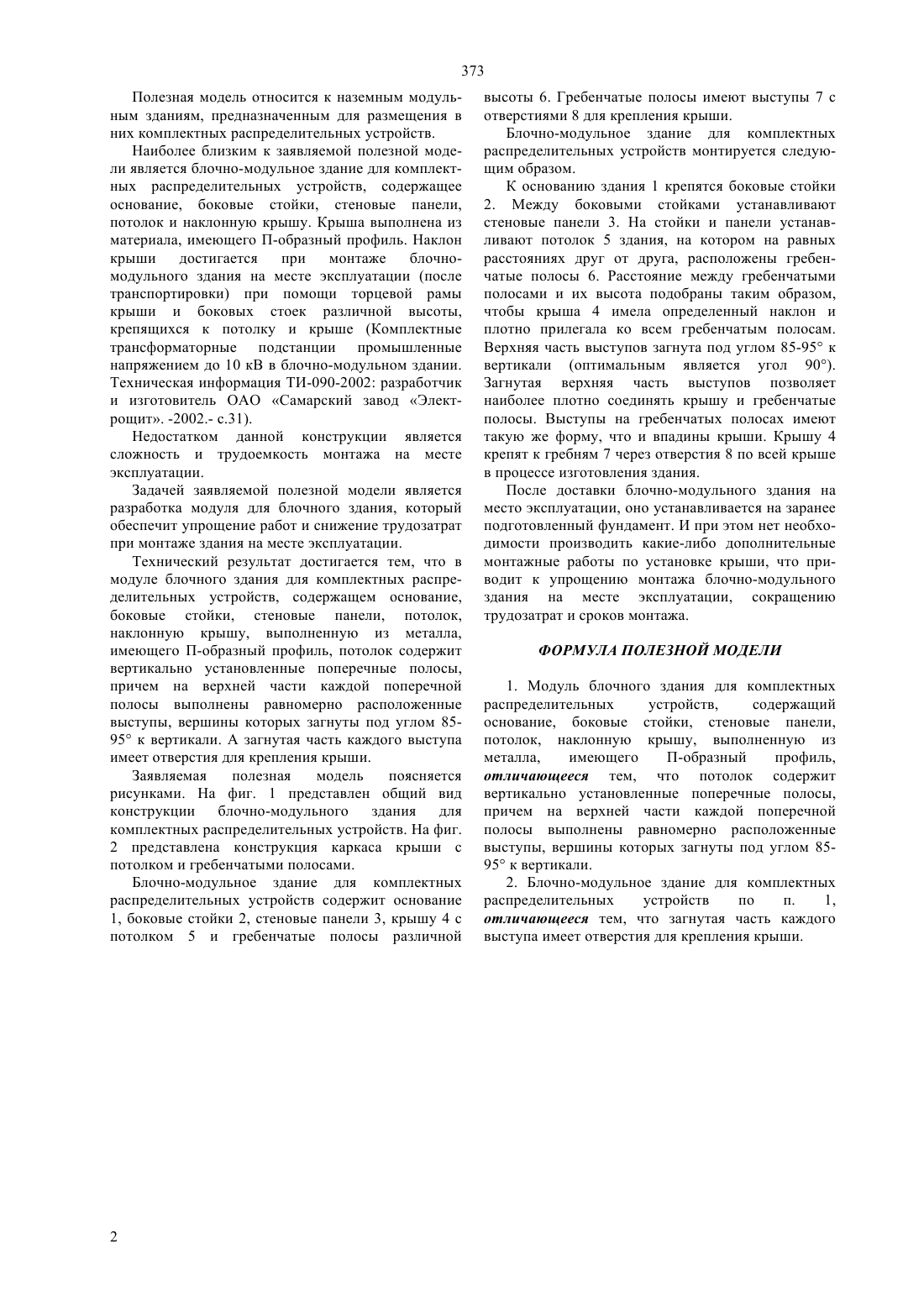 373

Полезная модель относится к наземным модульным зданиям, предназначенным для размещения в них комплектных распределительных устройств.

Наиболее близким к заявляемой полезной модели является блочно-модульное здание для комплектных распределительных устройств, содержащее основание, боковые стойки, стеновые панели, потолок и наклонную крышу. Крыша выполнена из материала, имеющего П-образный профиль. Наклон крыши достигается при монтаже блочно-модульного здания на месте эксплуатации (после транспортировки) при помощи торцевой рамы крыши и боковых стоек различной высоты, крепящихся к потолку и крыше (Комплектные трансформаторные подстанции промышленные напряжением до 10 кВ в блочно-модульном здании. Техническая информация ТИ-090-2002: разработчик и изготовитель ОАО «Самарский завод «Электрощит». -2002.- с.31).

Недостатком данной конструкции является сложность и трудоемкость монтажа на месте эксплуатации.

Задачей заявляемой полезной модели является разработка модуля для блочного здания, который обеспечит упрощение работ и снижение трудозатрат при монтаже здания на месте эксплуатации.

Технический результат достигается тем, что в модуле блочного здания для комплектных распределительных устройств, содержащем основание, боковые стойки, стеновые панели, потолок, наклонную крышу, выполненную из металла, имеющего П-образный профиль, потолок содержит вертикально установленные поперечные полосы, причем на верхней части каждой поперечной полосы выполнены равномерно расположенные выступы, вершины которых загнуты под углом 85-95° к вертикали. А загнутая часть каждого выступа имеет отверстия для крепления крыши.

Заявляемая полезная модель поясняется рисунками. На фиг. 1 представлен общий вид конструкции блочно-модульного здания для комплектных распределительных устройств. На фиг. 2 представлена конструкция каркаса крыши с потолком и гребенчатыми полосами.

Блочно-модульное здание для комплектных распределительных устройств содержит основание 1, боковые стойки 2, стеновые панели 3, крышу 4 с потолком 5 и гребенчатые полосы различной высоты 6. Гребенчатые полосы имеют выступы 7 с отверстиями 8 для крепления крыши.

Блочно-модульное здание для комплектных распределительных устройств монтируется следующим образом.

К основанию здания 1 крепятся боковые стойки 2. Между боковыми стойками устанавливают стеновые панели 3. На стойки и панели устанавливают потолок 5 здания, на котором на равных расстояниях друг от друга, расположены гребенчатые полосы 6. Расстояние между гребенчатыми полосами и их высота подобраны таким образом, чтобы крыша 4 имела определенный наклон и плотно прилегала ко всем гребенчатым полосам. Верхняя часть выступов загнута под углом 85-95° к вертикали (оптимальным является угол 90°). Загнутая верхняя часть выступов позволяет наиболее плотно соединять крышу и гребенчатые полосы. Выступы на гребенчатых полосах имеют такую же форму, что и впадины крыши. Крышу 4 крепят к гребням 7 через отверстия 8 по всей крыше в процессе изготовления здания.

После доставки блочно-модульного здания на место эксплуатации, оно устанавливается на заранее подготовленный фундамент. И при этом нет необходимости производить какие-либо дополнительные монтажные работы по установке крыши, что приводит к упрощению монтажа блочно-модульного здания на месте эксплуатации, сокращению трудозатрат и сроков монтажа.

ФОРМУЛА ПОЛЕЗНОЙ МОДЕЛИ

1. Модуль блочного здания для комплектных распределительных устройств, содержащий основание, боковые стойки, стеновые панели, потолок, наклонную крышу, выполненную из металла, имеющего П-образный профиль, отличающееся тем, что потолок содержит вертикально установленные поперечные полосы, причем на верхней части каждой поперечной полосы выполнены равномерно расположенные выступы, вершины которых загнуты под углом 85-95° к вертикали.

2. Блочно-модульное здание для комплектных распределительных устройств по п. 1, отличающееся тем, что загнутая часть каждого выступа имеет отверстия для крепления крыши.

2